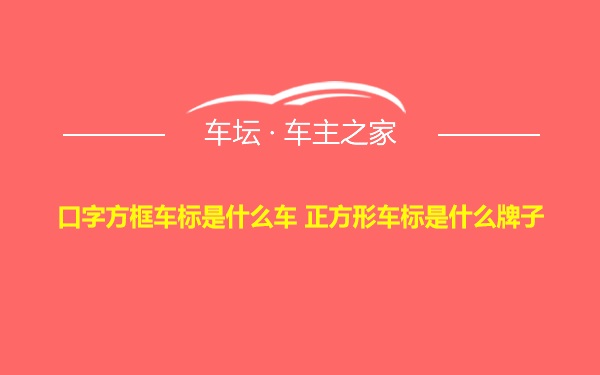 车坛 · 车主之家

口字方框车标是什么车 正方形车标是什么牌子